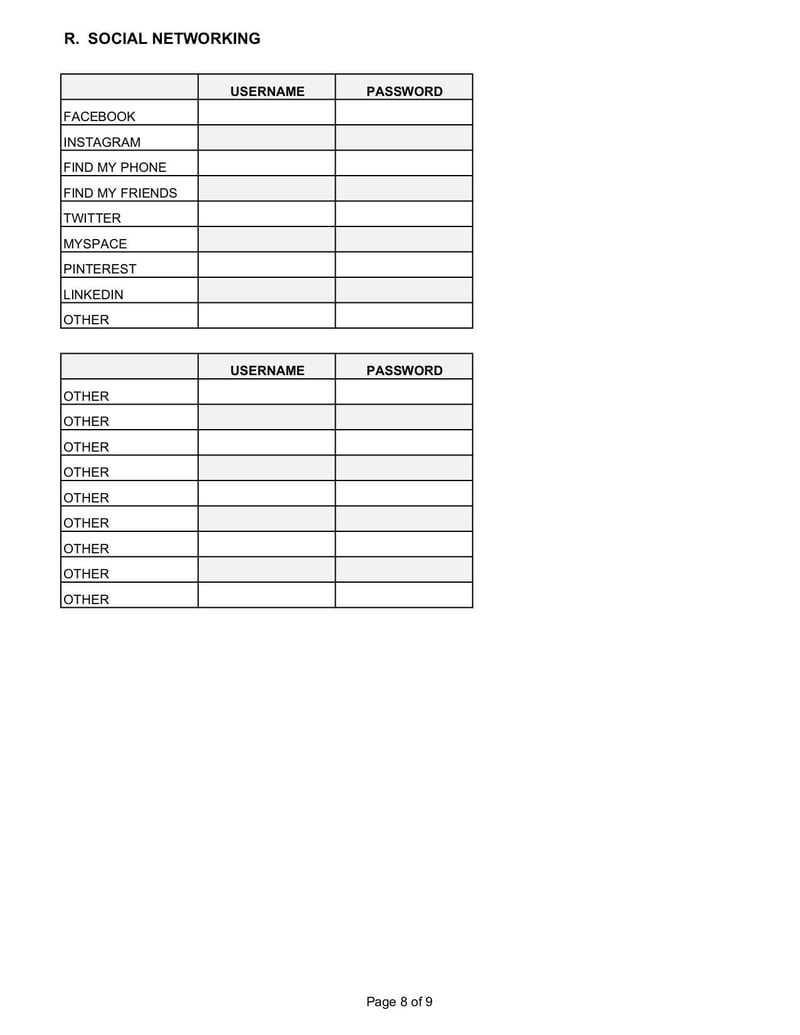 R. SOCIAL NETWORKING

| | USERNAME | PASSWORD |
|---|---|---|
| FACEBOOK | | |
| INSTAGRAM | | |
| FIND MY PHONE | | |
| FIND MY FRIENDS | | |
| TWITTER | | |
| MYSPACE | | |
| PINTEREST | | |
| LINKEDIN | | |
| OTHER | | |

| | USERNAME | PASSWORD |
|---|---|---|
| OTHER | | |
| OTHER | | |
| OTHER | | |
| OTHER | | |
| OTHER | | |
| OTHER | | |
| OTHER | | |
| OTHER | | |
| OTHER | | |

Page 8 of 9